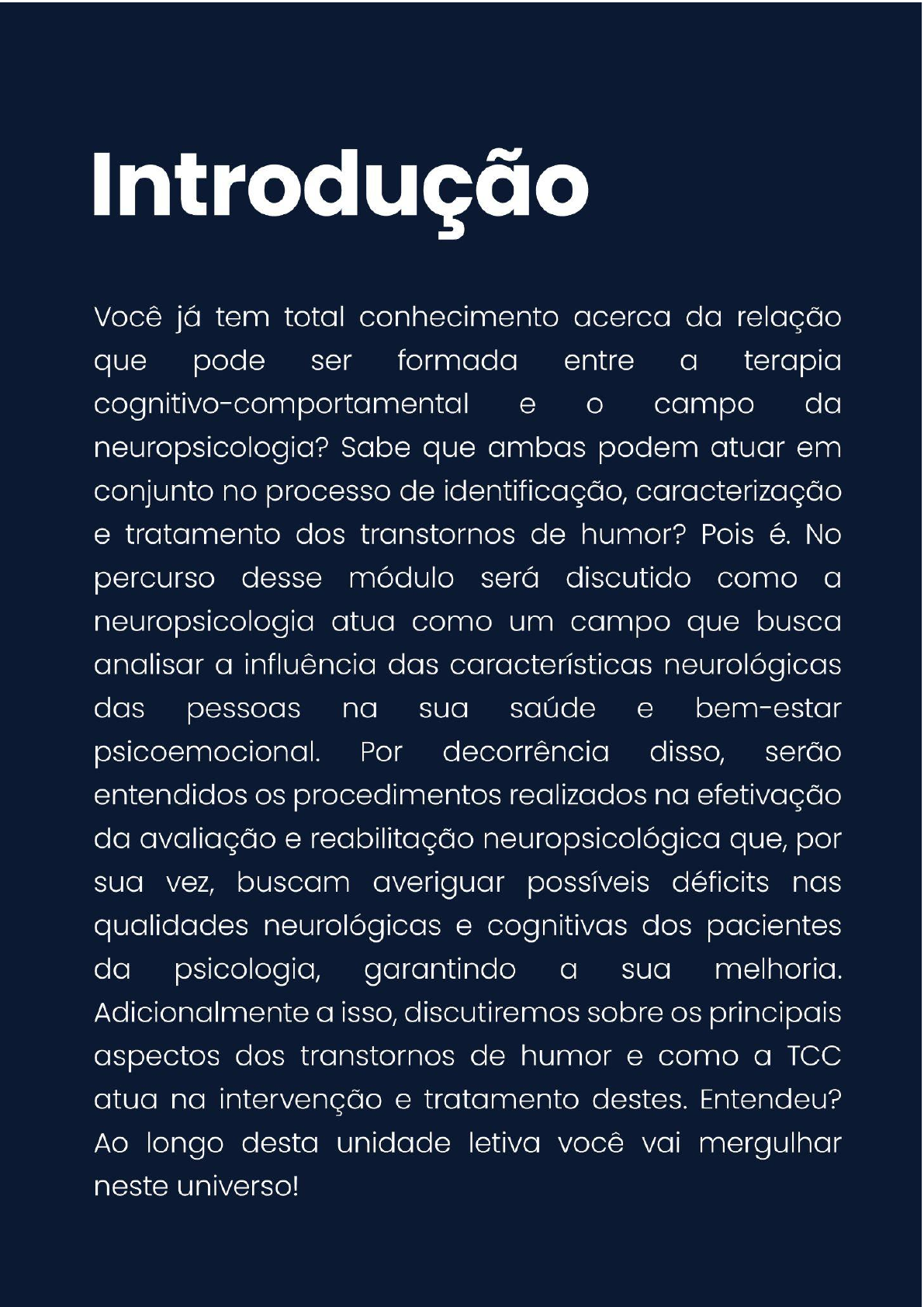 Introdução

Você já tem total conhecimento acerca da relação que pode ser formada entre a terapia cognitivo-comportamental e o campo da neuropsicologia? Sabe que ambas podem atuar em conjunto no processo de identificação, caracterização e tratamento dos transtornos de humor? Pois é. No percurso desse módulo será discutido como a neuropsicologia atua como um campo que busca analisar a influência das características neurológicas das pessoas na sua saúde e bem-estar psicoemocional. Por decorrência disso, serão entendidos os procedimentos realizados na efetivação da avaliação e reabilitação neuropsicológica que, por sua vez, buscam averiguar possíveis déficits nas qualidades neurológicas e cognitivas dos pacientes da psicologia, garantindo a sua melhoria. Adicionalmente a isso, discutiremos sobre os principais aspectos dos transtornos de humor e como a TCC atua na intervenção e tratamento destes. Entendeu? Ao longo desta unidade letiva você vai mergulhar neste universo!